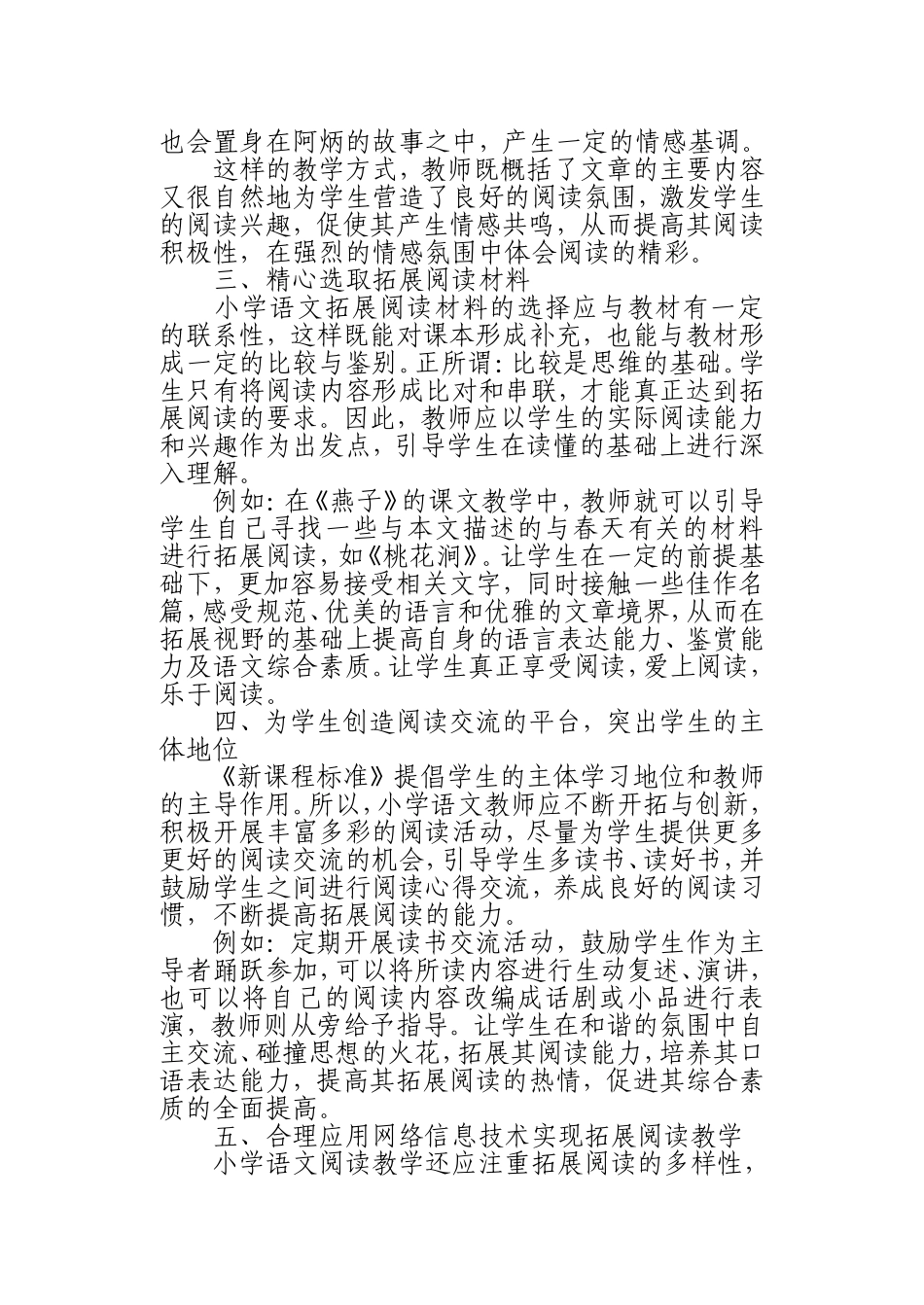 也会置身在阿炳的故事之中，产生一定的情感基调。

这样的教学方式，教师既概括了文章的主要内容又很自然地为学生营造了良好的阅读氛围，激发学生的阅读兴趣，促使其产生情感共鸣，从而提高其阅读积极性，在强烈的情感氛围中体会阅读的精彩。

三、精心选取拓展阅读材料

小学语文拓展阅读材料的选择应与教材有一定的联系性，这样既能对课本形成补充，也能与教材形成一定的比较与鉴别。正所谓：比较是思维的基础。学生只有将阅读内容形成比对和串联，才能真正达到拓展阅读的要求。因此，教师应以学生的实际阅读能力和兴趣作为出发点，引导学生在读懂的基础上进行深入理解。

例如：在《燕子》的课文教学中，教师就可以引导学生自己寻找一些与本文描述的与春天有关的材料进行拓展阅读，如《桃花涧》。让学生在一定的前提基础下，更加容易接受相关文字，同时接触一些佳作名篇，感受规范、优美的语言和优雅的文章境界，从而在拓展视野的基础上提高自身的语言表达能力、鉴赏能力及语文综合素质。让学生真正享受阅读，爱上阅读，乐于阅读。

四、为学生创造阅读交流的平台，突出学生的主体地位

《新课程标准》提倡学生的主体学习地位和教师的主导作用。所以，小学语文教师应不断开拓与创新，积极开展丰富多彩的阅读活动，尽量为学生提供更多更好的阅读交流的机会，引导学生多读书、读好书，并鼓励学生之间进行阅读心得交流，养成良好的阅读习惯，不断提高拓展阅读的能力。

例如：定期开展读书交流活动，鼓励学生作为主导者踊跃参加，可以将所读内容进行生动复述、演讲，也可以将自己的阅读内容改编成话剧或小品进行表演，教师则从旁给予指导。让学生在和谐的氛围中自主交流、碰撞思想的火花，拓展其阅读能力，培养其口语表达能力，提高其拓展阅读的热情，促进其综合素质的全面提高。

五、合理应用网络信息技术实现拓展阅读教学

小学语文阅读教学还应注重拓展阅读的多样性，